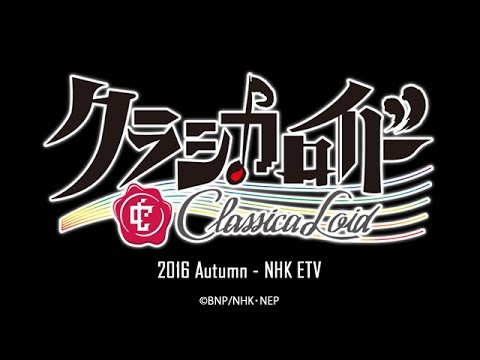 クラシカロイド

CL

ClassicaLoid

2016 Autumn - NHK ETV

©BNP/NHK・NEP